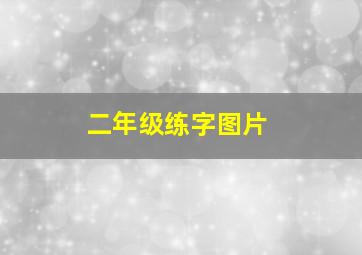 二年级练字图片